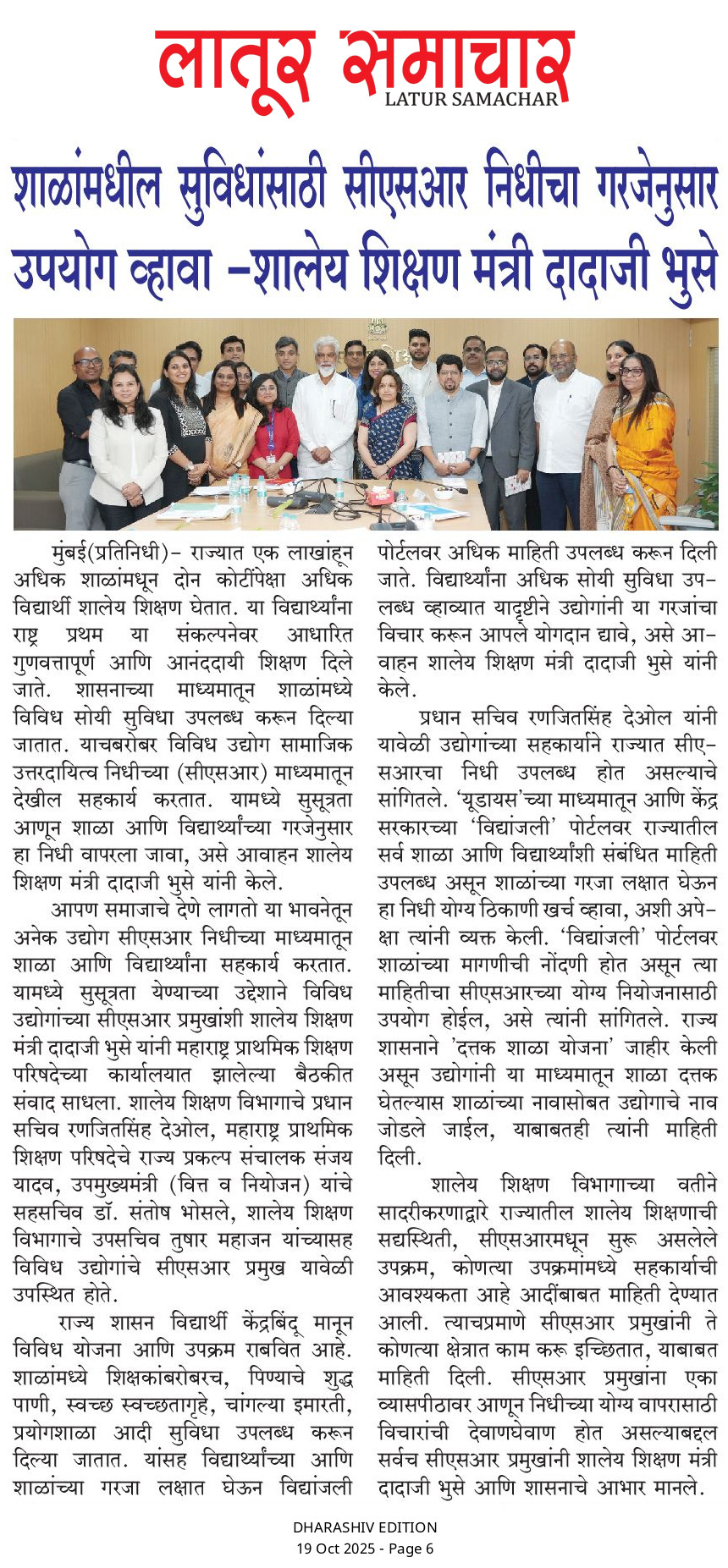 लातूर समाचार
LATUR SAMACHAR

शाळांमधील सुविधांसाठी सीएसआर निधीचा गरजेनुसार उपयोग व्हावा –शालेय शिक्षण मंत्री दादाजी भुसे

मुंबई(प्रतिनिधी)– राज्यात एक लाखांहून अधिक शाळांमधून दोन कोटींपेक्षा अधिक विद्यार्थी शालेय शिक्षण घेतात. या विद्यार्थ्यांना राष्ट्र प्रथम या संकल्पनेवर आधारित गुणवत्तापूर्ण आणि आनंददायी शिक्षण दिले जाते. शासनाच्या माध्यमातून शाळांमध्ये विविध सोयी सुविधा उपलब्ध करून दिल्या जातात. याचबरोबर विविध उद्योग सामाजिक उत्तरदायित्व निधीच्या (सीएसआर) माध्यमातून देखील सहकार्य करतात. यामध्ये सुसूत्रता आणून शाळा आणि विद्यार्थ्यांच्या गरजेनुसार हा निधी वापरला जावा, असे आवाहन शालेय शिक्षण मंत्री दादाजी भुसे यांनी केले.

आपण समाजाचे देणे लागतो या भावनेतून अनेक उद्योग सीएसआर निधीच्या माध्यमातून शाळा आणि विद्यार्थ्यांना सहकार्य करतात. यामध्ये सुसूत्रता येण्याच्या उद्देशाने विविध उद्योगांच्या सीएसआर प्रमुखांशी शालेय शिक्षण मंत्री दादाजी भुसे यांनी महाराष्ट्र प्राथमिक शिक्षण परिषदेच्या कार्यालयात झालेल्या बैठकीत संवाद साधला. शालेय शिक्षण विभागाचे प्रधान सचिव रणजितसिंह देओल, महाराष्ट्र प्राथमिक शिक्षण परिषदेचे राज्य प्रकल्प संचालक संजय यादव, उपमुख्यमंत्री (वित्त व नियोजन) यांचे सहसचिव डॉ. संतोष भोसले, शालेय शिक्षण विभागाचे उपसचिव तुषार महाजन यांच्यासह विविध उद्योगांचे सीएसआर प्रमुख यावेळी उपस्थित होते.

राज्य शासन विद्यार्थी केंद्रबिंदू मानून विविध योजना आणि उपक्रम राबवित आहे. शाळांमध्ये शिक्षकांबरोबरच, पिण्याचे शुद्ध पाणी, स्वच्छ स्वच्छतागृहे, चांगल्या इमारती, प्रयोगशाळा आदी सुविधा उपलब्ध करून दिल्या जातात. यांसह विद्यार्थ्यांच्या आणि शाळांच्या गरजा लक्षात घेऊन विद्यांजली पोर्टलवर अधिक माहिती उपलब्ध करून दिली जाते. विद्यार्थ्यांना अधिक सोयी सुविधा उपलब्ध व्हाव्यात यादृष्टीने उद्योगांनी या गरजांचा विचार करून आपले योगदान द्यावे, असे आवाहन शालेय शिक्षण मंत्री दादाजी भुसे यांनी केले.

प्रधान सचिव रणजितसिंह देओल यांनी यावेळी उद्योगांच्या सहकार्याने राज्यात सीएसआरचा निधी उपलब्ध होत असल्याचे सांगितले. 'यूडायस'च्या माध्यमातून आणि केंद्र सरकारच्या 'विद्यांजली' पोर्टलवर राज्यातील सर्व शाळा आणि विद्यार्थ्यांशी संबंधित माहिती उपलब्ध असून शाळांच्या गरजा लक्षात घेऊन हा निधी योग्य ठिकाणी खर्च व्हावा, अशी अपेक्षा त्यांनी व्यक्त केली. 'विद्यांजली' पोर्टलवर शाळांच्या मागणीची नोंदणी होत असून त्या माहितीचा सीएसआरच्या योग्य नियोजनासाठी उपयोग होईल, असे त्यांनी सांगितले. राज्य शासनाने 'दत्तक शाळा योजना' जाहीर केली असून उद्योगांनी या माध्यमातून शाळा दत्तक घेतल्यास शाळांच्या नावासोबत उद्योगाचे नाव जोडले जाईल, याबाबतही त्यांनी माहिती दिली.

शालेय शिक्षण विभागाच्या वतीने सादरीकरणाद्वारे राज्यातील शालेय शिक्षणाची सद्यस्थिती, सीएसआरमधून सुरू असलेले उपक्रम, कोणत्या उपक्रमांमध्ये सहकार्याची आवश्यकता आहे आदींबाबत माहिती देण्यात आली. त्याचप्रमाणे सीएसआर प्रमुखांनी ते कोणत्या क्षेत्रात काम करू इच्छितात, याबाबत माहिती दिली. सीएसआर प्रमुखांना एका व्यासपीठावर आणून निधीच्या योग्य वापरासाठी विचारांची देवाणघेवाण होत असल्याबद्दल सर्वच सीएसआर प्रमुखांनी शालेय शिक्षण मंत्री दादाजी भुसे आणि शासनाचे आभार मानले.

DHARASHIV EDITION
19 Oct 2025 - Page 6